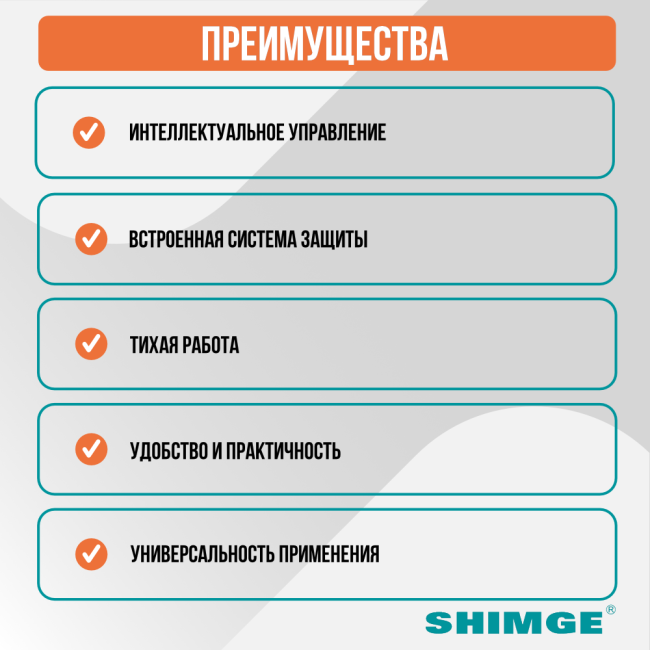 ПРЕИМУЩЕСТВА

ИНТЕЛЛЕКТУАЛЬНОЕ УПРАВЛЕНИЕ

ВСТРОЕННАЯ СИСТЕМА ЗАЩИТЫ

ТИХАЯ РАБОТА

УДОБСТВО И ПРАКТИЧНОСТЬ

УНИВЕРСАЛЬНОСТЬ ПРИМЕНЕНИЯ

SHIMGE®